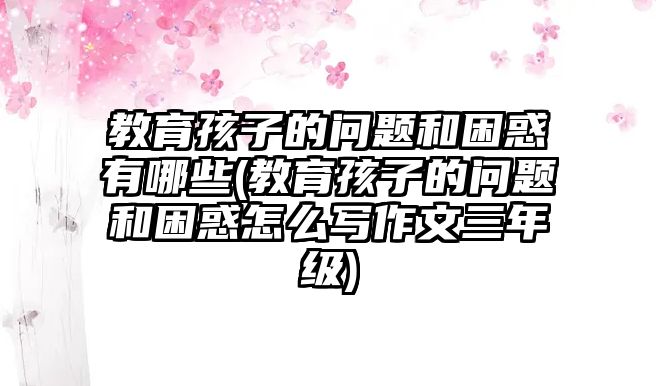 教育孩子的问题和困惑有哪些(教育孩子的问题和困惑怎么写作文三年级)